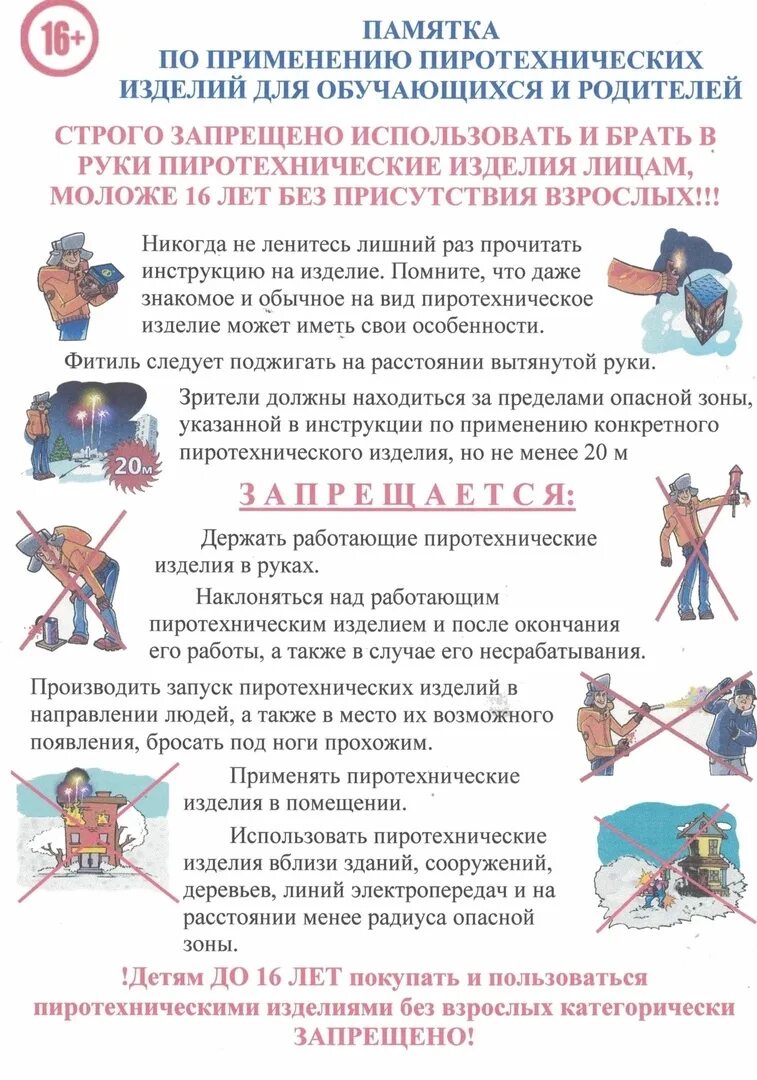 16+

ПАМЯТКА
ПО ПРИМЕНЕНИЮ ПИРОТЕХНИЧЕСКИХ ИЗДЕЛИЙ ДЛЯ ОБУЧАЮЩИХСЯ И РОДИТЕЛЕЙ

СТРОГО ЗАПРЕЩЕНО ИСПОЛЬЗОВАТЬ И БРАТЬ В РУКИ ПИРОТЕХНИЧЕСКИЕ ИЗДЕЛИЯ ЛИЦАМ, МОЛОЖЕ 16 ЛЕТ БЕЗ ПРИСУТСТВИЯ ВЗРОСЛЫХ!!!

Никогда не ленитесь лишний раз прочитать инструкцию на изделие. Помните, что даже знакомое и обычное на вид пиротехническое изделие может иметь свои особенности.

Фитиль следует поджигать на расстоянии вытянутой руки.

Зрители должны находиться за пределами опасной зоны, указанной в инструкции по применению конкретного пиротехнического изделия, но не менее 20 м

20м

ЗАПРЕЩАЕТСЯ:

Держать работающие пиротехнические изделия в руках.

Наклоняться над работающим пиротехническим изделием и после окончания его работы, а также в случае его несрабатывания.

Производить запуск пиротехнических изделий в направлении людей, а также в место их возможного появления, бросать под ноги прохожим.

Применять пиротехнические изделия в помещении.

Использовать пиротехнические изделия вблизи зданий, сооружений, деревьев, линий электропередач и на расстоянии менее радиуса опасной зоны.

!Детям ДО 16 ЛЕТ покупать и пользоваться пиротехническими изделиями без взрослых категорически ЗАПРЕЩЕНО!